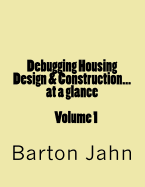 Debugging Housing Design & Construction... at a glance

Volume 1

Barton Jahn